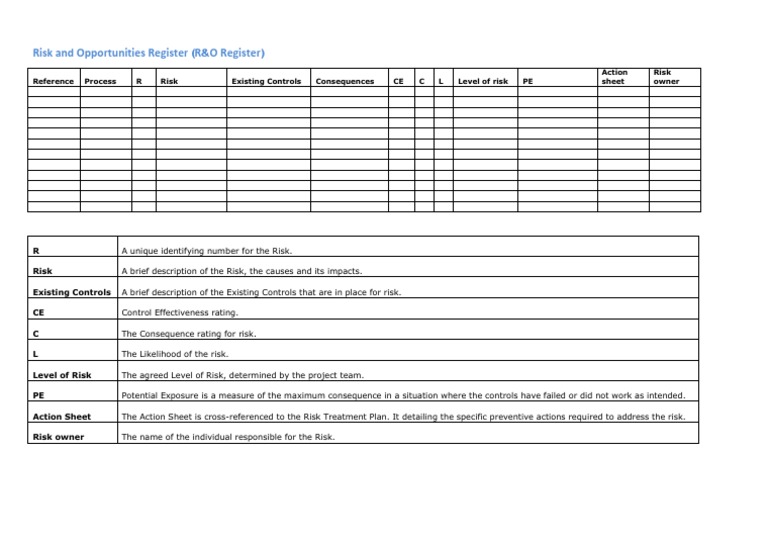 Risk and Opportunities Register (R&O Register)

| Reference | Process | R | Risk | Existing Controls | Consequences | CE | C | L | Level of risk | PE | Action sheet | Risk owner |
|---|---|---|---|---|---|---|---|---|---|---|---|---|
| | | | | | | | | | | | | |
| | | | | | | | | | | | | |
| | | | | | | | | | | | | |
| | | | | | | | | | | | | |
| | | | | | | | | | | | | |
| | | | | | | | | | | | | |
| | | | | | | | | | | | | |
| | | | | | | | | | | | | |
| | | | | | | | | | | | | |
| | | | | | | | | | | | | |
| | | | | | | | | | | | | |
| | | | | | | | | | | | | |

| R | A unique identifying number for the Risk. |
|---|---|
| Risk | A brief description of the Risk, the causes and its impacts. |
| Existing Controls | A brief description of the Existing Controls that are in place for risk. |
| CE | Control Effectiveness rating. |
| C | The Consequence rating for risk. |
| L | The Likelihood of the risk. |
| Level of Risk | The agreed Level of Risk, determined by the project team. |
| PE | Potential Exposure is a measure of the maximum consequence in a situation where the controls have failed or did not work as intended. |
| Action Sheet | The Action Sheet is cross-referenced to the Risk Treatment Plan. It detailing the specific preventive actions required to address the risk. |
| Risk owner | The name of the individual responsible for the Risk. |